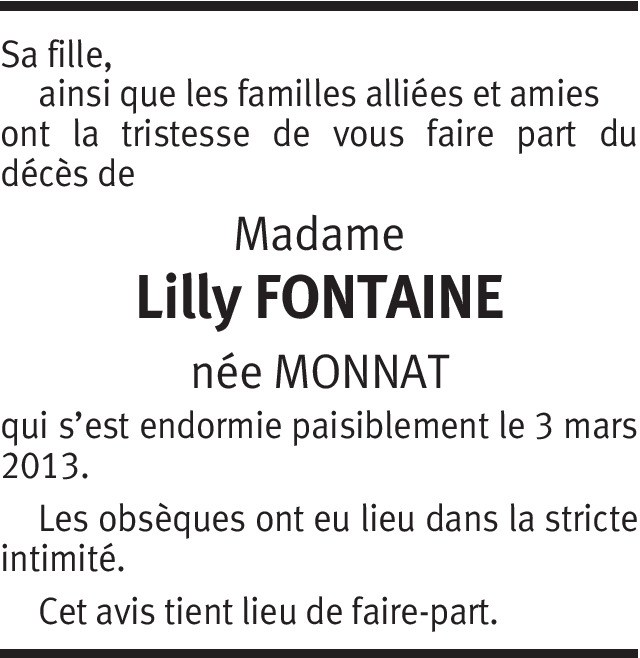 Sa fille,

ainsi que les familles alliées et amies ont la tristesse de vous faire part du décès de

Madame

Lilly FONTAINE

née MONNAT

qui s'est endormie paisiblement le 3 mars 2013.

Les obsèques ont eu lieu dans la stricte intimité.

Cet avis tient lieu de faire-part.